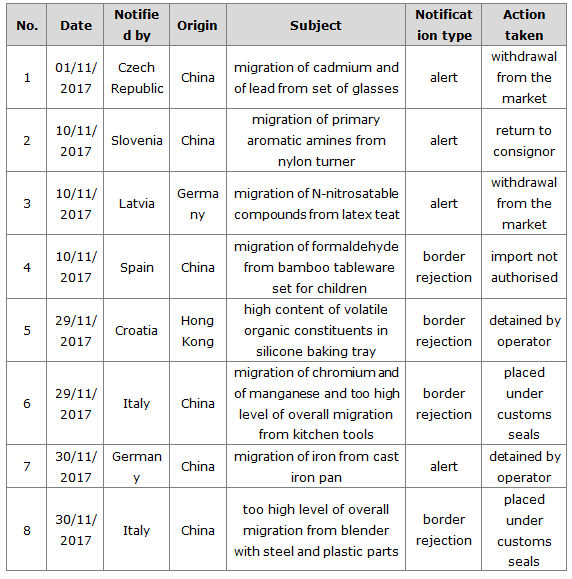 | No. | Date | Notified by | Origin | Subject | Notification type | Action taken |
|---|---|---|---|---|---|---|
| 1 | 01/11/2017 | Czech Republic | China | migration of cadmium and of lead from set of glasses | alert | withdrawal from the market |
| 2 | 10/11/2017 | Slovenia | China | migration of primary aromatic amines from nylon turner | alert | return to consignor |
| 3 | 10/11/2017 | Latvia | Germany | migration of N-nitrosatable compounds from latex teat | alert | withdrawal from the market |
| 4 | 10/11/2017 | Spain | China | migration of formaldehyde from bamboo tableware set for children | border rejection | import not authorised |
| 5 | 29/11/2017 | Croatia | Hong Kong | high content of volatile organic constituents in silicone baking tray | border rejection | detained by operator |
| 6 | 29/11/2017 | Italy | China | migration of chromium and of manganese and too high level of overall migration from kitchen tools | border rejection | placed under customs seals |
| 7 | 30/11/2017 | Germany | China | migration of iron from cast iron pan | alert | detained by operator |
| 8 | 30/11/2017 | Italy | China | too high level of overall migration from blender with steel and plastic parts | border rejection | placed under customs seals |